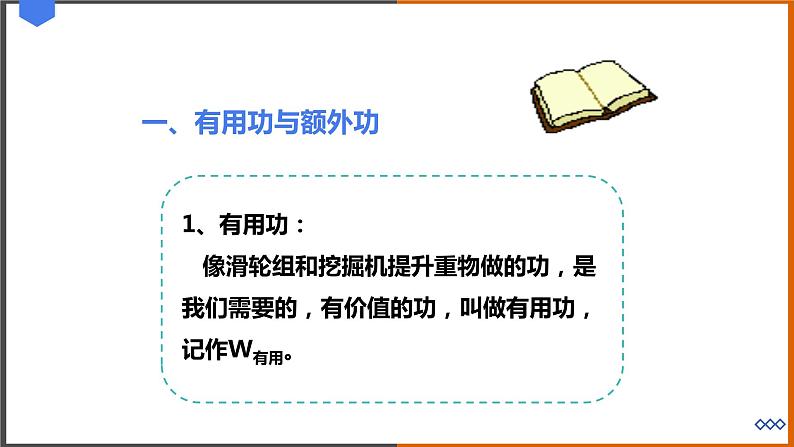 一、有用功与额外功

1、有用功：

像滑轮组和挖掘机提升重物做的功，是我们需要的，有价值的功，叫做有用功，记作$W_{有用}$。